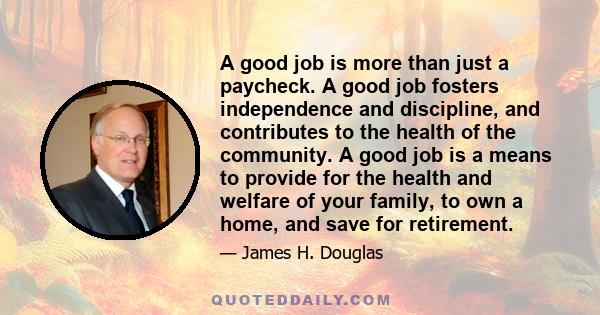 A good job is more than just a paycheck. A good job fosters independence and discipline, and contributes to the health of the community. A good job is a means to provide for the health and welfare of your family, to own a home, and save for retirement.

— James H. Douglas

QUOTEDDAILY.COM